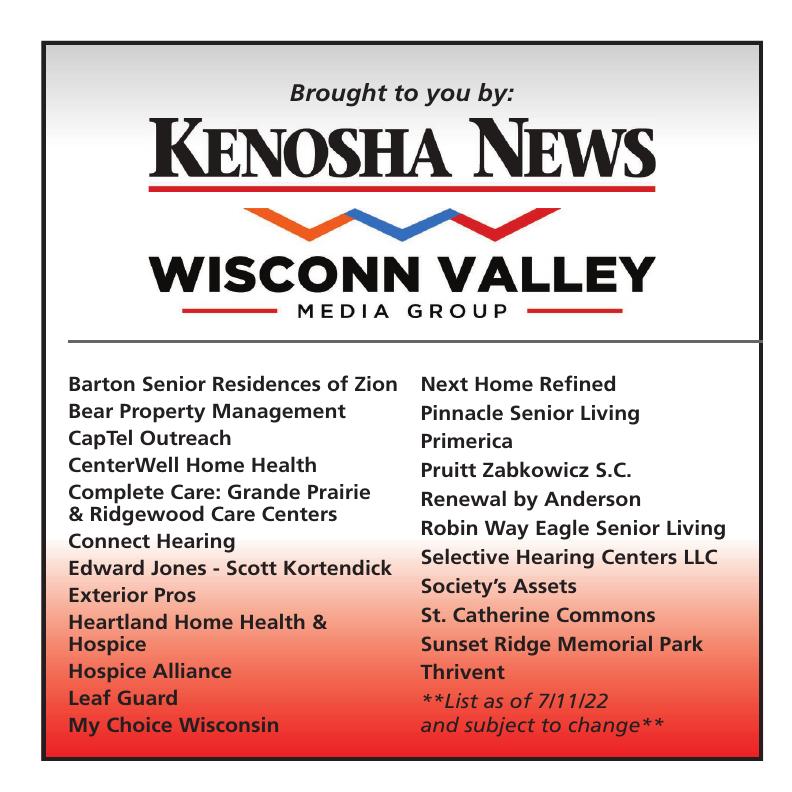 Brought to you by:

KENOSHA NEWS

WISCONN VALLEY
MEDIA GROUP

Barton Senior Residences of Zion
Bear Property Management
CapTel Outreach
CenterWell Home Health
Complete Care: Grande Prairie & Ridgewood Care Centers
Connect Hearing
Edward Jones - Scott Kortendick
Exterior Pros
Heartland Home Health & Hospice
Hospice Alliance
Leaf Guard
My Choice Wisconsin

Next Home Refined
Pinnacle Senior Living
Primerica
Pruitt Zabkowicz S.C.
Renewal by Anderson
Robin Way Eagle Senior Living
Selective Hearing Centers LLC
Society's Assets
St. Catherine Commons
Sunset Ridge Memorial Park
Thrivent
**List as of 7/11/22 and subject to change**